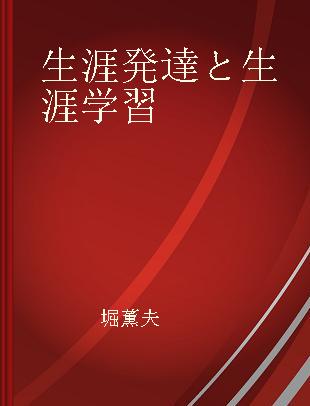 生涯発達と生涯学習

堀薫夫